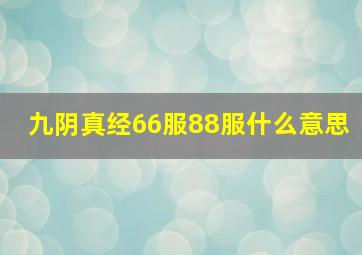 九阴真经66服88服什么意思